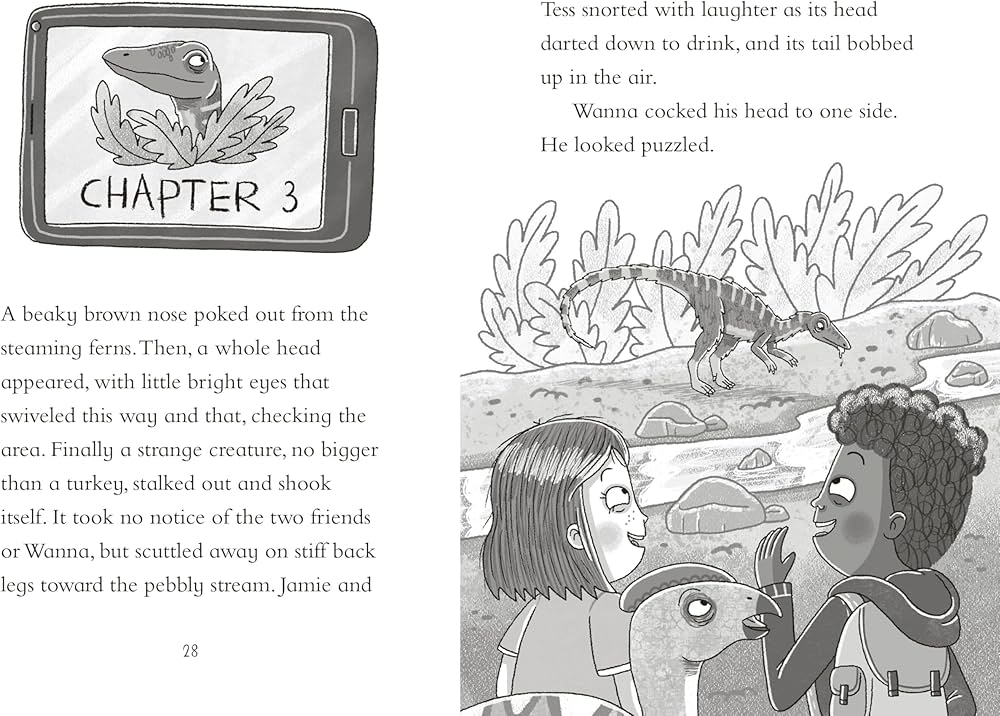 CHAPTER 3

A beaky brown nose poked out from the steaming ferns. Then, a whole head appeared, with little bright eyes that swiveled this way and that, checking the area. Finally a strange creature, no bigger than a turkey, stalked out and shook itself. It took no notice of the two friends or Wanna, but scuttled away on stiff back legs toward the pebbly stream. Jamie and

28

Tess snorted with laughter as its head darted down to drink, and its tail bobbed up in the air.

Wanna cocked his head to one side. He looked puzzled.